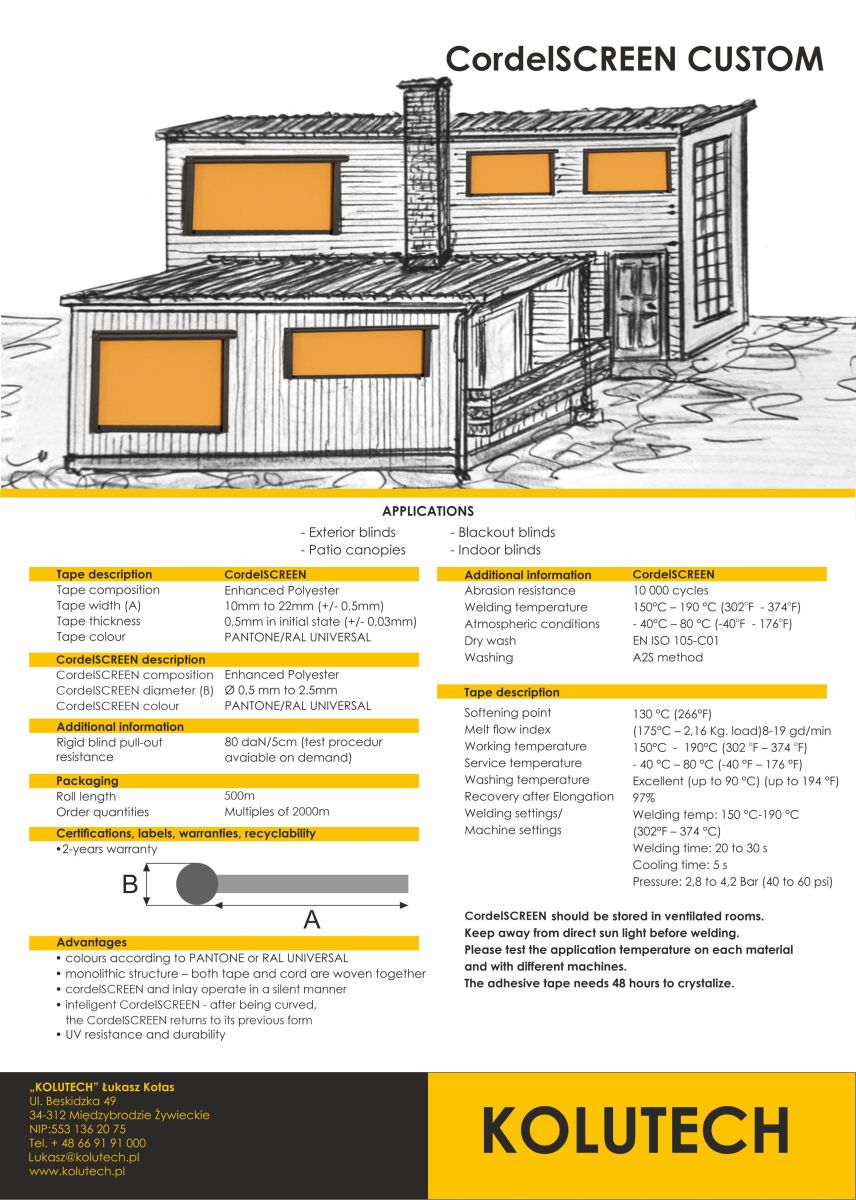 CordelSCREEN CUSTOM

APPLICATIONS

- Exterior blinds
- Patio canopies
- Blackout blinds
- Indoor blinds

| Tape description | CordelSCREEN |
|---|---|
| Tape composition | Enhanced Polyester |
| Tape width (A) | 10mm to 22mm (+/- 0,5mm) |
| Tape thickness | 0,5mm in initial state (+/- 0,03mm) |
| Tape colour | PANTONE/RAL UNIVERSAL |

| CordelSCREEN description | |
|---|---|
| CordelSCREEN composition | Enhanced Polyester |
| CordelSCREEN diameter (B) | Ø 0,5 mm to 2.5mm |
| CordelSCREEN colour | PANTONE/RAL UNIVERSAL |

| Additional information | |
|---|---|
| Rigid blind pull-out resistance | 80 daN/5cm (test procedur avaiable on demand) |

| Packaging | |
|---|---|
| Roll length | 500m |
| Order quantities | Multiples of 2000m |

Certifications, labels, warranties, recyclability
•2-years warranty

B
A

Advantages
• colours according to PANTONE or RAL UNIVERSAL
• monolithic structure – both tape and cord are woven together
• cordelSCREEN and inlay operate in a silent manner
• inteligent CordelSCREEN - after being curved, the CordelSCREEN returns to its previous form
• UV resistance and durability

| Additional information | CordelSCREEN |
|---|---|
| Abrasion resistance | 10 000 cycles |
| Welding temperature | 150°C – 190 °C (302°F - 374°F) |
| Atmospheric conditions | - 40°C – 80 °C (-40°F - 176°F) |
| Dry wash | EN ISO 105-C01 |
| Washing | A2S method |

| Tape description | |
|---|---|
| Softening point | 130 °C (266°F) |
| Melt flow index | (175°C – 2,16 Kg. load)8-19 gd/min |
| Working temperature | 150°C - 190°C (302 °F – 374 °F) |
| Service temperature | - 40 °C – 80 °C (-40 °F – 176 °F) |
| Washing temperature | Excellent (up to 90 °C) (up to 194 °F) |
| Recovery after Elongation | 97% |
| Welding settings/ Machine settings | Welding temp: 150 °C-190 °C (302°F – 374 °C) Welding time: 20 to 30 s Cooling time: 5 s Pressure: 2,8 to 4,2 Bar (40 to 60 psi) |

CordelSCREEN should be stored in ventilated rooms.
Keep away from direct sun light before welding.
Please test the application temperature on each material and with different machines.
The adhesive tape needs 48 hours to crystalize.

„KOLUTECH" Łukasz Kotas
Ul. Beskidzka 49
34-312 Międzybrodzie Żywieckie
NIP:553 136 20 75
Tel. + 48 66 91 91 000
Lukasz@kolutech.pl
www.kolutech.pl

KOLUTECH